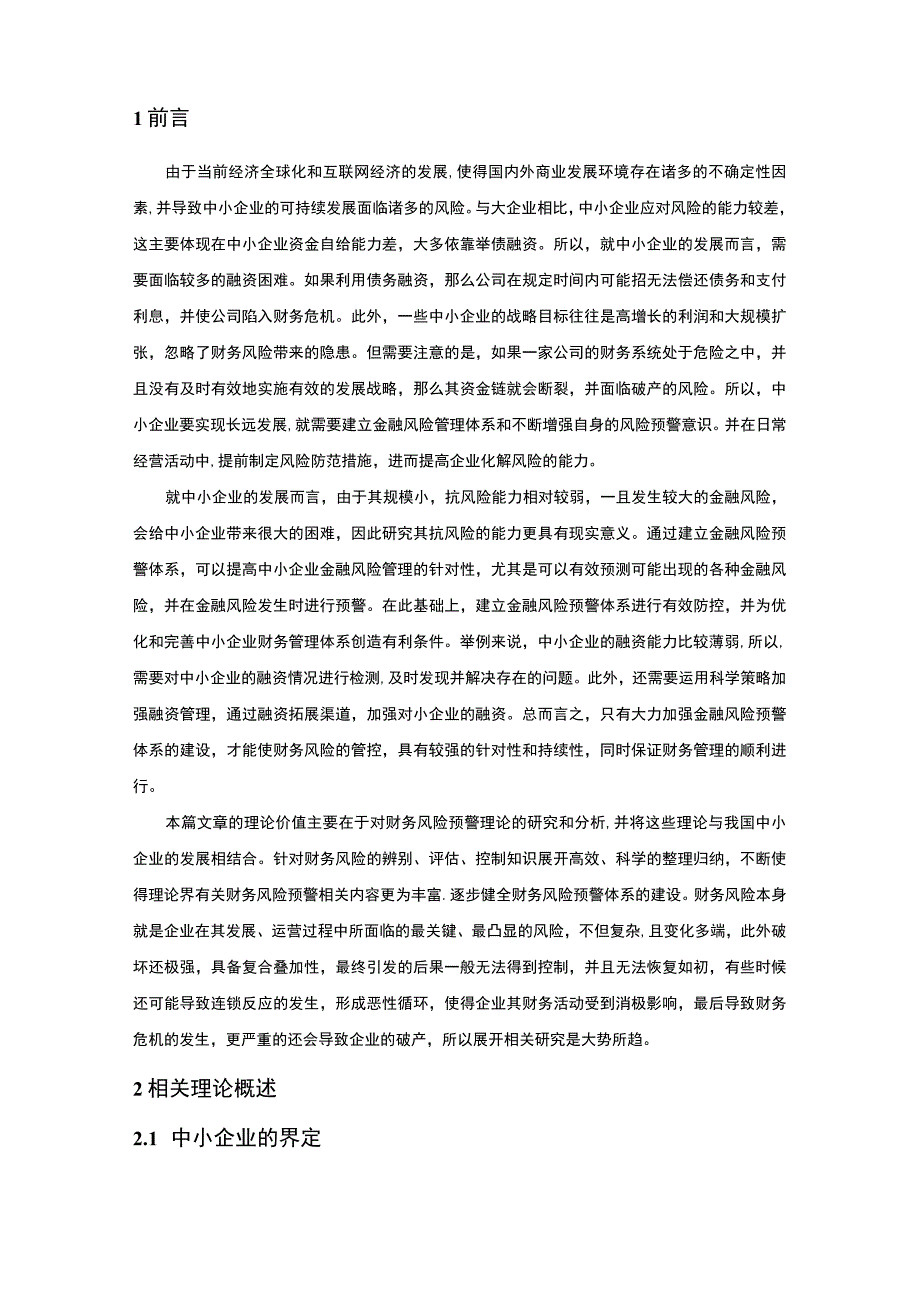 1 前言

由于当前经济全球化和互联网经济的发展，使得国内外商业发展环境存在诸多的不确定性因素，并导致中小企业的可持续发展面临诸多的风险。与大企业相比，中小企业应对风险的能力较差，这主要体现在中小企业资金自给能力差，大多依靠举债融资。所以，就中小企业的发展而言，需要面临较多的融资困难。如果利用债务融资，那么公司在规定时间内可能招无法偿还债务和支付利息，并使公司陷入财务危机。此外，一些中小企业的战略目标往往是高增长的利润和大规模扩张，忽略了财务风险带来的隐患。但需要注意的是，如果一家公司的财务系统处于危险之中，并且没有及时有效地实施有效的发展战略，那么其资金链就会断裂，并面临破产的风险。所以，中小企业要实现长远发展，就需要建立金融风险管理体系和不断增强自身的风险预警意识。并在日常经营活动中，提前制定风险防范措施，进而提高企业化解风险的能力。

就中小企业的发展而言，由于其规模小，抗风险能力相对较弱，一旦发生较大的金融风险，会给中小企业带来很大的困难，因此研究其抗风险的能力更具有现实意义。通过建立金融风险预警体系，可以提高中小企业金融风险管理的针对性，尤其是可以有效预测可能出现的各种金融风险，并在金融风险发生时进行预警。在此基础上，建立金融风险预警体系进行有效防控，并为优化和完善中小企业财务管理体系创造有利条件。举例来说，中小企业的融资能力比较薄弱，所以，需要对中小企业的融资情况进行检测，及时发现并解决存在的问题。此外，还需要运用科学策略加强融资管理，通过融资拓展渠道，加强对小企业的融资。总而言之，只有大力加强金融风险预警体系的建设，才能使财务风险的管控，具有较强的针对性和持续性，同时保证财务管理的顺利进行。

本篇文章的理论价值主要在于对财务风险预警理论的研究和分析，并将这些理论与我国中小企业的发展相结合。针对财务风险的辨别、评估、控制知识展开高效、科学的整理归纳，不断使得理论界有关财务风险预警相关内容更为丰富.逐步健全财务风险预警体系的建设。财务风险本身就是企业在其发展、运营过程中所面临的最关键、最凸显的风险，不但复杂，且变化多端，此外破坏还极强，具备复合叠加性，最终引发的后果一般无法得到控制，并且无法恢复如初，有些时候还可能导致连锁反应的发生，形成恶性循环，使得企业其财务活动受到消极影响，最后导致财务危机的发生，更严重的还会导致企业的破产，所以展开相关研究是大势所趋。

2 相关理论概述

2.1 中小企业的界定